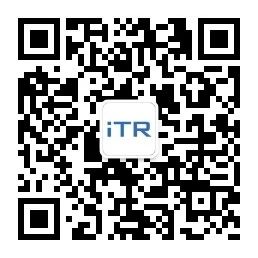 iTR